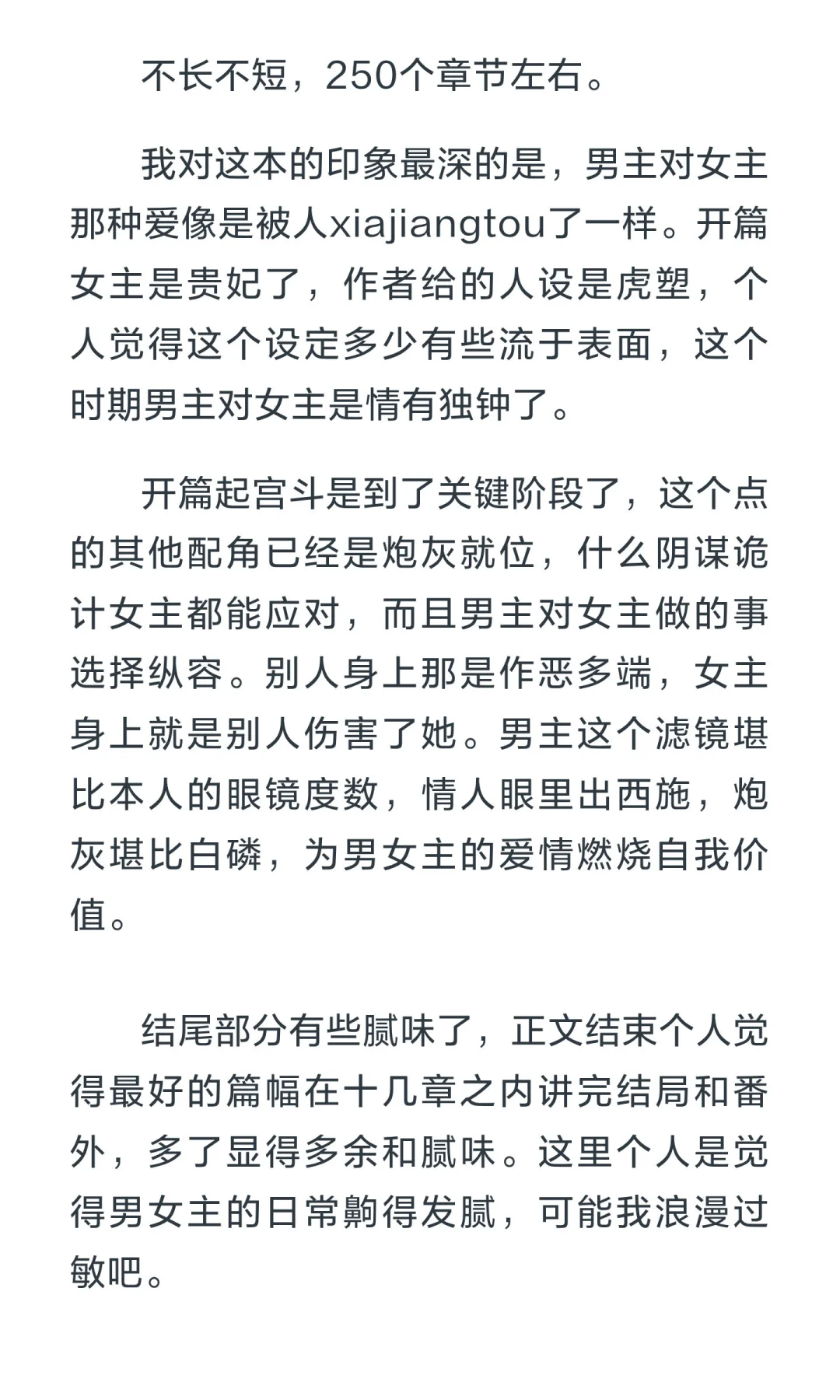 不长不短，250个章节左右。

我对这本的印象最深的是，男主对女主那种爱像是被人xiajiangtou了一样。开篇女主是贵妃了，作者给的人设是虎塑，个人觉得这个设定多少有些流于表面，这个时期男主对女主是情有独钟了。

开篇起宫斗是到了关键阶段了，这个点的其他配角已经是炮灰就位，什么阴谋诡计女主都能应对，而且男主对女主做的事选择纵容。别人身上那是作恶多端，女主身上就是别人伤害了她。男主这个滤镜堪比本人的眼镜度数，情人眼里出西施，炮灰堪比白磷，为男女主的爱情燃烧自我价值。

结尾部分有些腻味了，正文结束个人觉得最好的篇幅在十几章之内讲完结局和番外，多了显得多余和腻味。这里个人是觉得男女主的日常齁得发腻，可能我浪漫过敏吧。